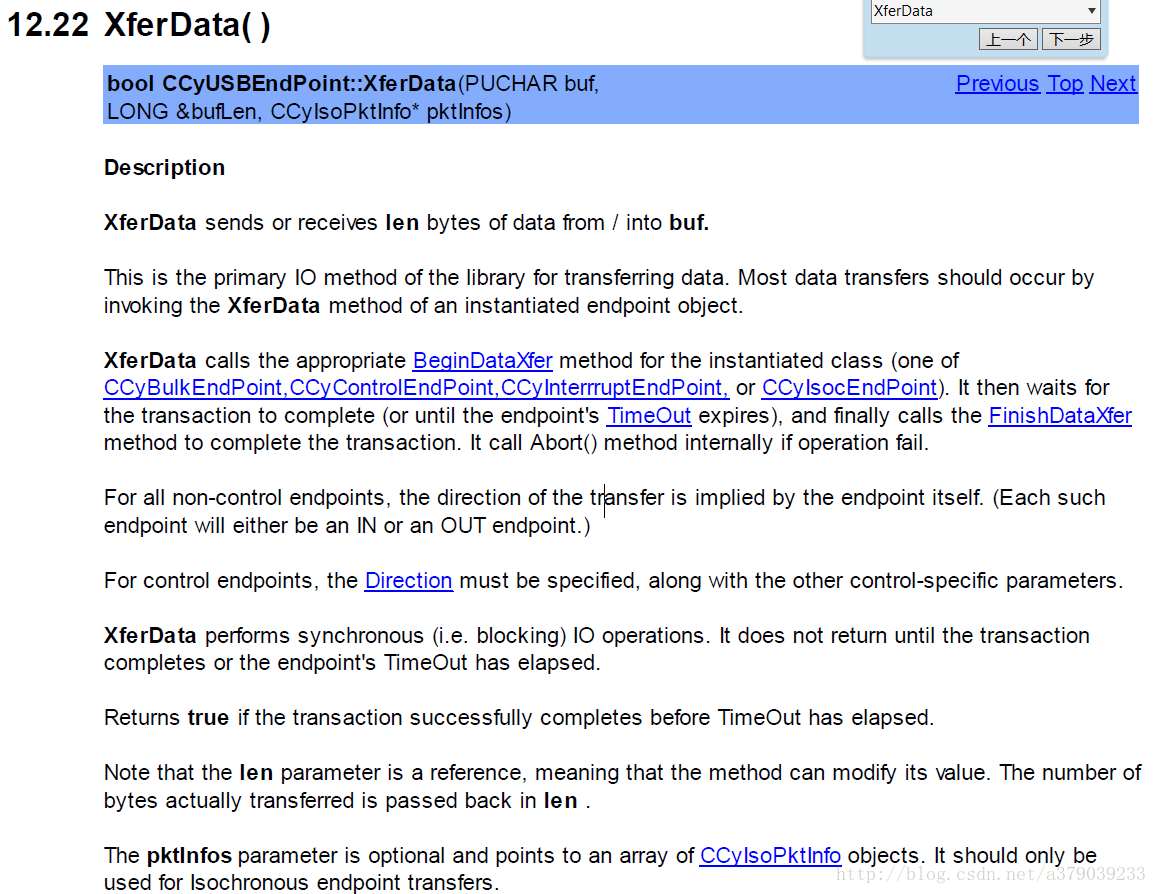 12.22 XferData( )

XferData
上一个 下一步

bool CCyUSBEndPoint::XferData(PUCHAR buf, LONG &bufLen, CCyIsoPktInfo* pktInfos)

Previous Top Next

Description

XferData sends or receives len bytes of data from / into buf.

This is the primary IO method of the library for transferring data. Most data transfers should occur by invoking the XferData method of an instantiated endpoint object.

XferData calls the appropriate BeginDataXfer method for the instantiated class (one of CCyBulkEndPoint,CCyControlEndPoint,CCyInterrruptEndPoint, or CCyIsocEndPoint). It then waits for the transaction to complete (or until the endpoint's TimeOut expires), and finally calls the FinishDataXfer method to complete the transaction. It call Abort() method internally if operation fail.

For all non-control endpoints, the direction of the transfer is implied by the endpoint itself. (Each such endpoint will either be an IN or an OUT endpoint.)

For control endpoints, the Direction must be specified, along with the other control-specific parameters.

XferData performs synchronous (i.e. blocking) IO operations. It does not return until the transaction completes or the endpoint's TimeOut has elapsed.

Returns true if the transaction successfully completes before TimeOut has elapsed.

Note that the len parameter is a reference, meaning that the method can modify its value. The number of bytes actually transferred is passed back in len .

The pktInfos parameter is optional and points to an array of CCyIsoPktInfo objects. It should only be used for Isochronous endpoint transfers.

http://blog.csdn.net/a379039233